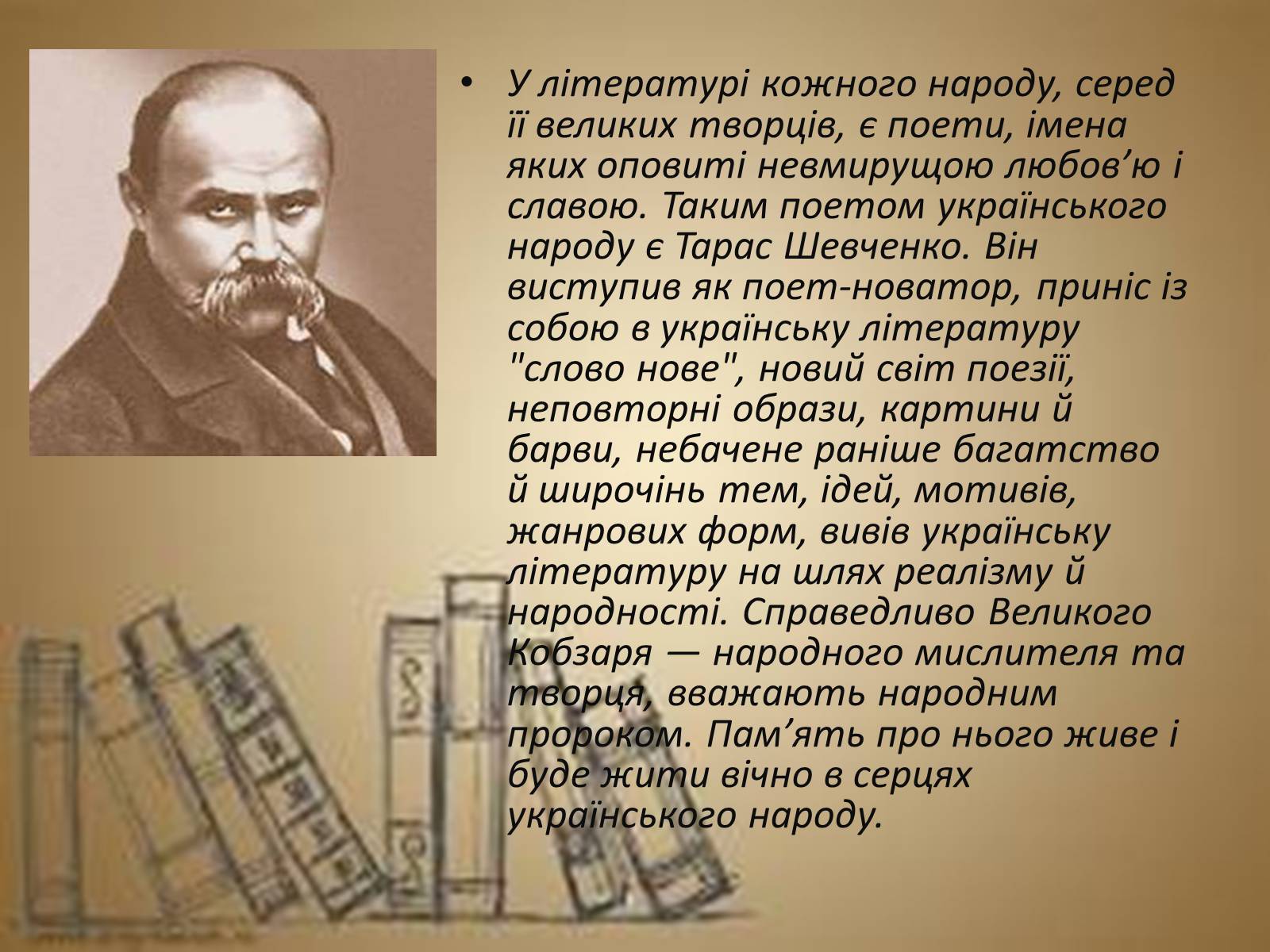 • У літературі кожного народу, серед її великих творців, є поети, імена яких оповиті невмирущою любов’ю і славою. Таким поетом українського народу є Тарас Шевченко. Він виступив як поет-новатор, приніс із собою в українську літературу "слово нове", новий світ поезії, неповторні образи, картини й барви, небачене раніше багатство й широчінь тем, ідей, мотивів, жанрових форм, вивів українську літературу на шлях реалізму й народності. Справедливо Великого Кобзаря — народного мислителя та творця, вважають народним пророком. Пам’ять про нього живе і буде жити вічно в серцях українського народу.